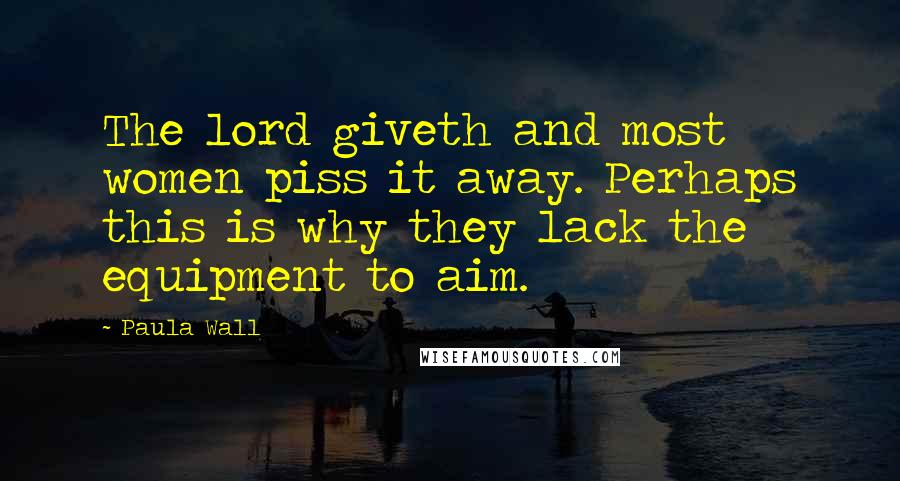 The lord giveth and most women piss it away. Perhaps this is why they lack the equipment to aim.

~ Paula Wall

WISEFAMOUSQUOTES.COM